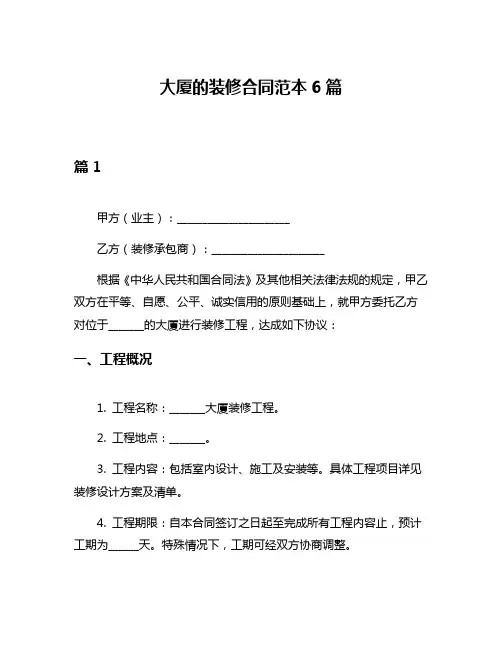 大厦的装修合同范本 6 篇

篇 1

甲方（业主）：____________________

乙方（装修承包商）：____________________

根据《中华人民共和国合同法》及其他相关法律法规的规定，甲乙双方在平等、自愿、公平、诚实信用的原则基础上，就甲方委托乙方对位于______的大厦进行装修工程，达成如下协议：

一、工程概况

1. 工程名称：______大厦装修工程。

2. 工程地点：______。

3. 工程内容：包括室内设计、施工及安装等。具体工程项目详见装修设计方案及清单。

4. 工程期限：自本合同签订之日起至完成所有工程内容止，预计工期为_____天。特殊情况下，工期可经双方协商调整。